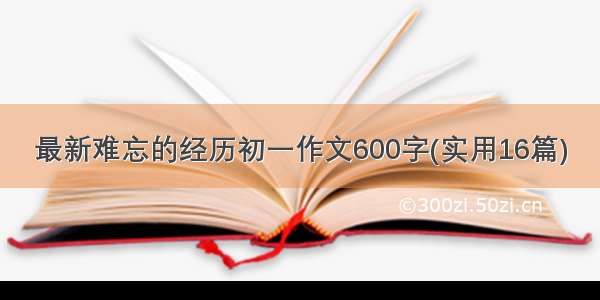 最新难忘的经历初一作文600字(实用16篇)

©300zi.50zi.cn